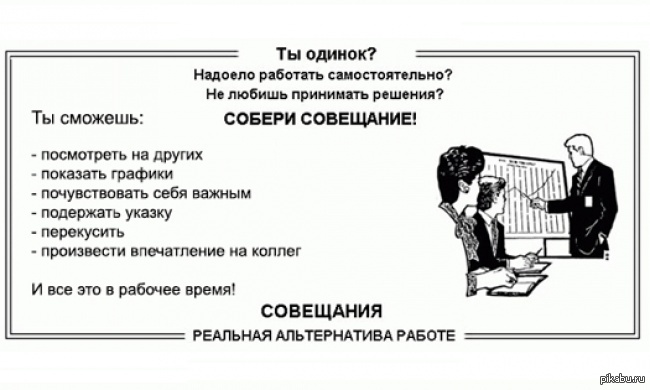 Ты одинок?
Надоело работать самостоятельно?
Не любишь принимать решения?

Ты сможешь:

СОБЕРИ СОВЕЩАНИЕ!

- посмотреть на других
- показать графики
- почувствовать себя важным
- подержать указку
- перекусить
- произвести впечатление на коллег

И все это в рабочее время!

СОВЕЩАНИЯ
РЕАЛЬНАЯ АЛЬТЕРНАТИВА РАБОТЕ

pikabu.ru